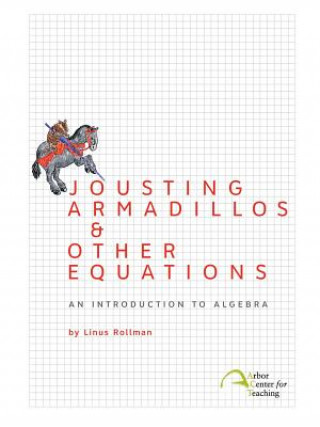 JOUSTING ARMADILLOS & OTHER EQUATIONS

AN INTRODUCTION TO ALGEBRA

by Linus Rollman

Arbor Center for Teaching